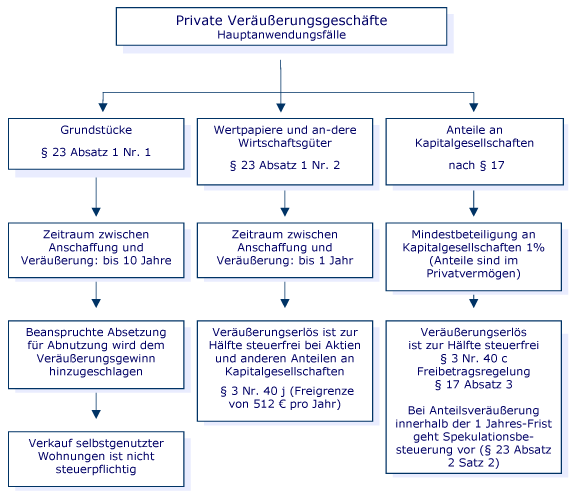 Private Veräußerungsgeschäfte
Hauptanwendungsfälle

Grundstücke

§ 23 Absatz 1 Nr. 1

Zeitraum zwischen Anschaffung und Veräußerung: bis 10 Jahre

Beanspruchte Absetzung für Abnutzung wird dem Veräußerungsgewinn hinzugeschlagen

Verkauf selbstgenutzter Wohnungen ist nicht steuerpflichtig

Wertpapiere und an-dere Wirtschaftsgüter

§ 23 Absatz 1 Nr. 2

Zeitraum zwischen Anschaffung und Veräußerung: bis 1 Jahr

Veräußerungserlös ist zur Hälfte steuerfrei bei Aktien und anderen Anteilen an Kapitalgesellschaften

§ 3 Nr. 40 j (Freigrenze von 512 € pro Jahr)

Anteile an Kapitalgesellschaften

nach § 17

Mindestbeteiligung an Kapitalgesellschaften 1% (Anteile sind im Privatvermögen)

Veräußerungserlös ist zur Hälfte steuerfrei § 3 Nr. 40 c Freibetragsregelung § 17 Absatz 3

Bei Anteilsveräußerung innerhalb der 1 Jahres-Frist geht Spekulationsbesteuerung vor (§ 23 Absatz 2 Satz 2)